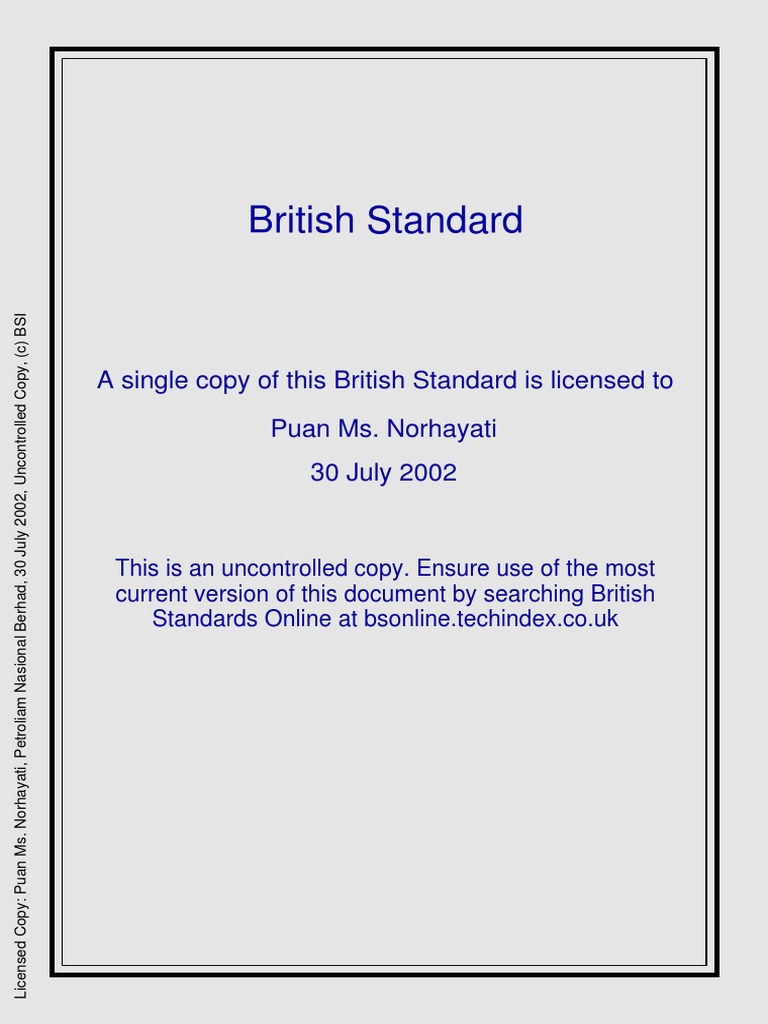 Licensed Copy: Puan Ms. Norhayati, Petroliam Nasional Berhad, 30 July 2002, Uncontrolled Copy, (c) BSI

British Standard

A single copy of this British Standard is licensed to

Puan Ms. Norhayati

30 July 2002

This is an uncontrolled copy. Ensure use of the most current version of this document by searching British Standards Online at bsonline.techindex.co.uk